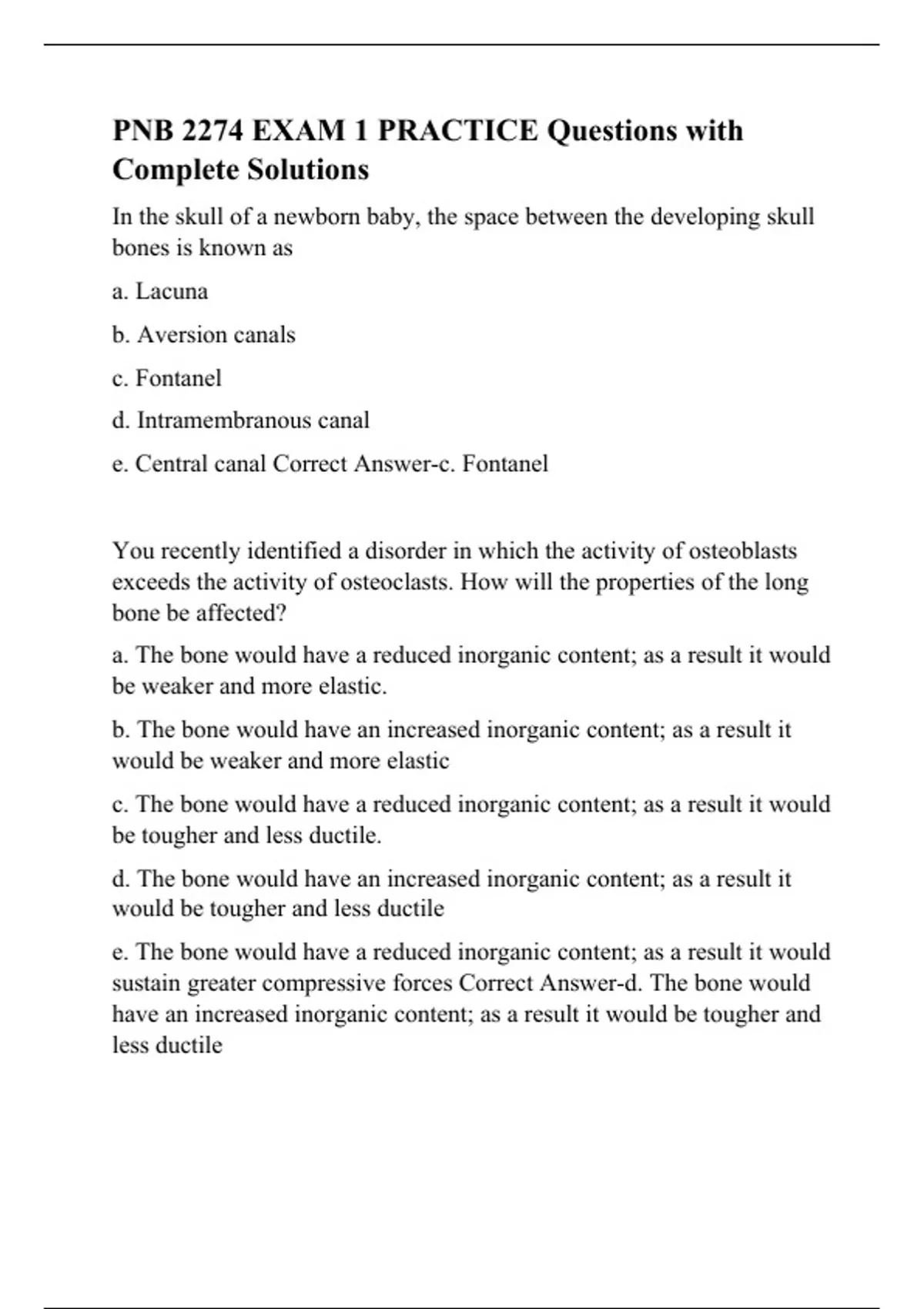 PNB 2274 EXAM 1 PRACTICE Questions with Complete Solutions

In the skull of a newborn baby, the space between the developing skull bones is known as

a. Lacuna

b. Aversion canals

c. Fontanel

d. Intramembranous canal

e. Central canal Correct Answer-c. Fontanel

You recently identified a disorder in which the activity of osteoblasts exceeds the activity of osteoclasts. How will the properties of the long bone be affected?

a. The bone would have a reduced inorganic content; as a result it would be weaker and more elastic.

b. The bone would have an increased inorganic content; as a result it would be weaker and more elastic

c. The bone would have a reduced inorganic content; as a result it would be tougher and less ductile.

d. The bone would have an increased inorganic content; as a result it would be tougher and less ductile

e. The bone would have a reduced inorganic content; as a result it would sustain greater compressive forces Correct Answer-d. The bone would have an increased inorganic content; as a result it would be tougher and less ductile